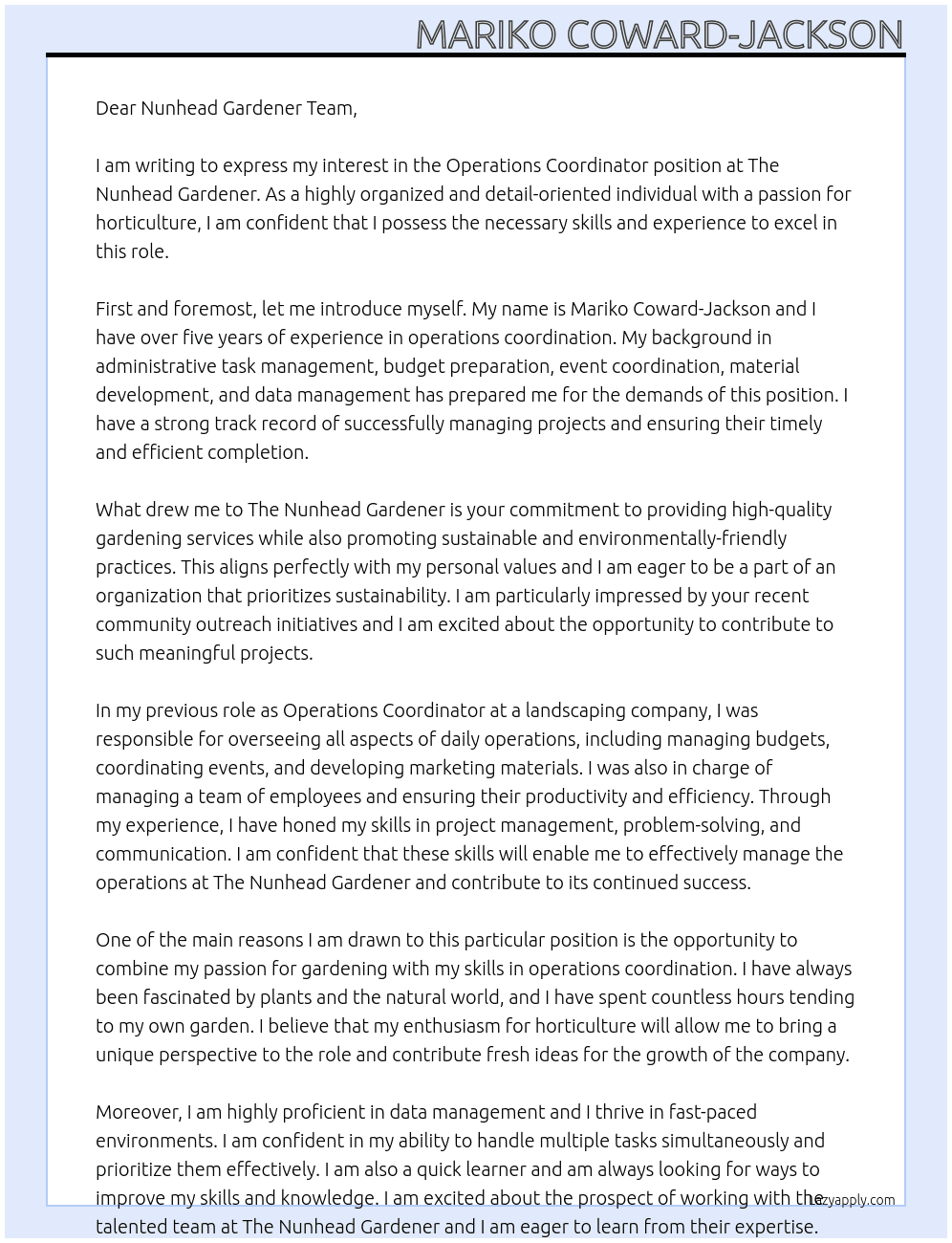 MARIKO COWARD-JACKSON

Dear Nunhead Gardener Team,

I am writing to express my interest in the Operations Coordinator position at The Nunhead Gardener. As a highly organized and detail-oriented individual with a passion for horticulture, I am confident that I possess the necessary skills and experience to excel in this role.

First and foremost, let me introduce myself. My name is Mariko Coward-Jackson and I have over five years of experience in operations coordination. My background in administrative task management, budget preparation, event coordination, material development, and data management has prepared me for the demands of this position. I have a strong track record of successfully managing projects and ensuring their timely and efficient completion.

What drew me to The Nunhead Gardener is your commitment to providing high-quality gardening services while also promoting sustainable and environmentally-friendly practices. This aligns perfectly with my personal values and I am eager to be a part of an organization that prioritizes sustainability. I am particularly impressed by your recent community outreach initiatives and I am excited about the opportunity to contribute to such meaningful projects.

In my previous role as Operations Coordinator at a landscaping company, I was responsible for overseeing all aspects of daily operations, including managing budgets, coordinating events, and developing marketing materials. I was also in charge of managing a team of employees and ensuring their productivity and efficiency. Through my experience, I have honed my skills in project management, problem-solving, and communication. I am confident that these skills will enable me to effectively manage the operations at The Nunhead Gardener and contribute to its continued success.

One of the main reasons I am drawn to this particular position is the opportunity to combine my passion for gardening with my skills in operations coordination. I have always been fascinated by plants and the natural world, and I have spent countless hours tending to my own garden. I believe that my enthusiasm for horticulture will allow me to bring a unique perspective to the role and contribute fresh ideas for the growth of the company.

Moreover, I am highly proficient in data management and I thrive in fast-paced environments. I am confident in my ability to handle multiple tasks simultaneously and prioritize them effectively. I am also a quick learner and am always looking for ways to improve my skills and knowledge. I am excited about the prospect of working with the talented team at The Nunhead Gardener and I am eager to learn from their expertise.

lazyapply.com